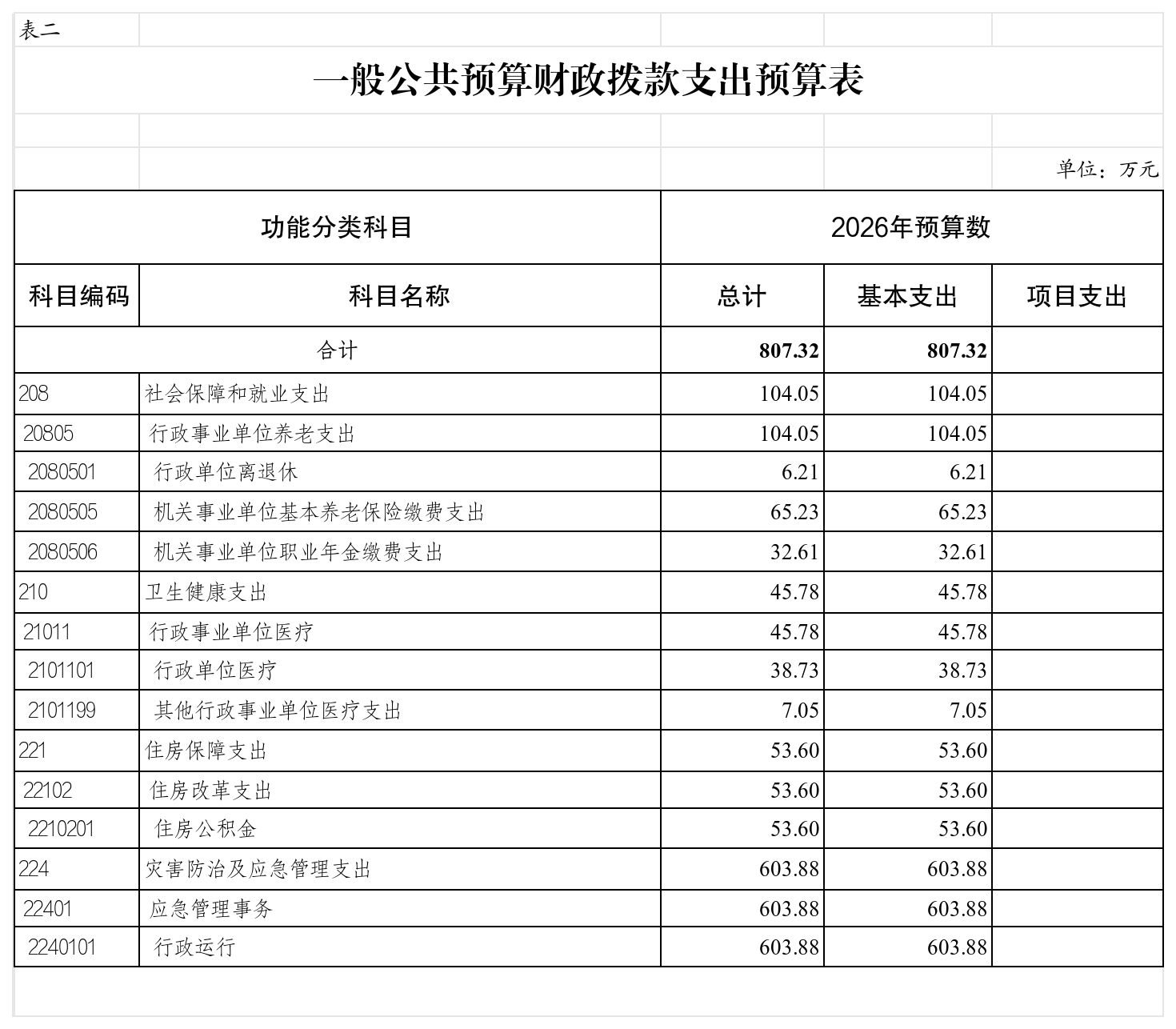 表二

一般公共预算财政拨款支出预算表

单位：万元

| 功能分类科目 | | 2026年预算数 | | |
|---|---|---|---|---|
| 科目编码 | 科目名称 | 总计 | 基本支出 | 项目支出 |
| 合计 | | 807.32 | 807.32 | |
| 208 | 社会保障和就业支出 | 104.05 | 104.05 | |
| 20805 | 行政事业单位养老支出 | 104.05 | 104.05 | |
| 2080501 | 行政单位离退休 | 6.21 | 6.21 | |
| 2080505 | 机关事业单位基本养老保险缴费支出 | 65.23 | 65.23 | |
| 2080506 | 机关事业单位职业年金缴费支出 | 32.61 | 32.61 | |
| 210 | 卫生健康支出 | 45.78 | 45.78 | |
| 21011 | 行政事业单位医疗 | 45.78 | 45.78 | |
| 2101101 | 行政单位医疗 | 38.73 | 38.73 | |
| 2101199 | 其他行政事业单位医疗支出 | 7.05 | 7.05 | |
| 221 | 住房保障支出 | 53.60 | 53.60 | |
| 22102 | 住房改革支出 | 53.60 | 53.60 | |
| 2210201 | 住房公积金 | 53.60 | 53.60 | |
| 224 | 灾害防治及应急管理支出 | 603.88 | 603.88 | |
| 22401 | 应急管理事务 | 603.88 | 603.88 | |
| 2240101 | 行政运行 | 603.88 | 603.88 | |